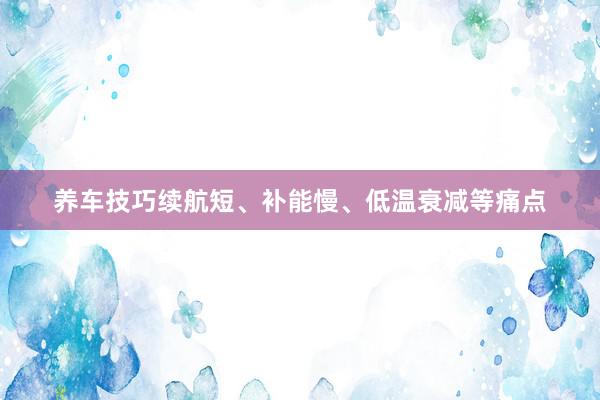 养车技巧续航短、补能慢、低温衰减等痛点